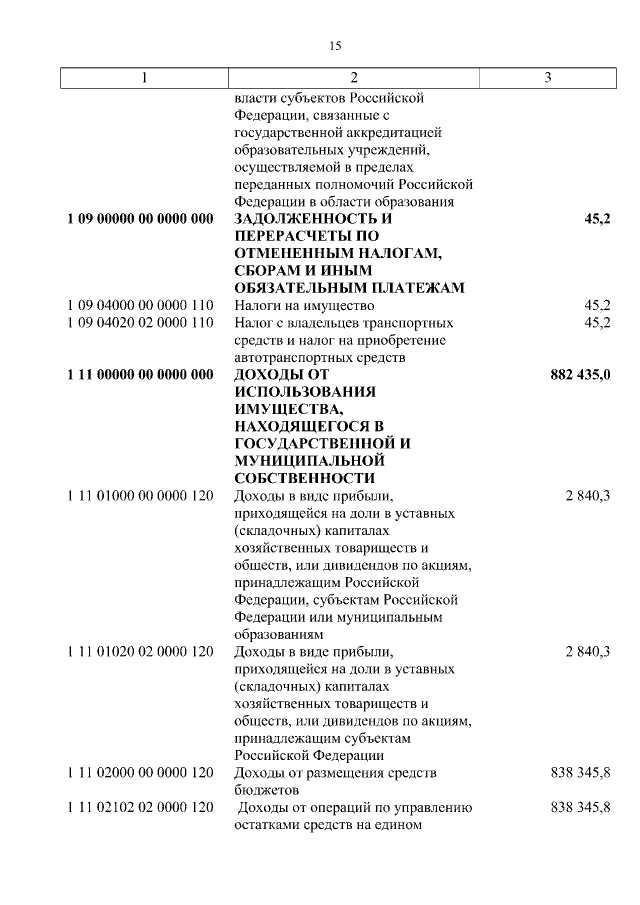 15

| 1 | 2 | 3 |
|---|---|---|
| | власти субъектов Российской Федерации, связанные с государственной аккредитацией образовательных учреждений, осуществляемой в пределах переданных полномочий Российской Федерации в области образования | |
| **1 09 00000 00 0000 000** | **ЗАДОЛЖЕННОСТЬ И ПЕРЕРАСЧЕТЫ ПО ОТМЕНЕННЫМ НАЛОГАМ, СБОРАМ И ИНЫМ ОБЯЗАТЕЛЬНЫМ ПЛАТЕЖАМ** | **45,2** |
| 1 09 04000 00 0000 110 | Налоги на имущество | 45,2 |
| 1 09 04020 02 0000 110 | Налог с владельцев транспортных средств и налог на приобретение автотранспортных средств | 45,2 |
| **1 11 00000 00 0000 000** | **ДОХОДЫ ОТ ИСПОЛЬЗОВАНИЯ ИМУЩЕСТВА, НАХОДЯЩЕГОСЯ В ГОСУДАРСТВЕННОЙ И МУНИЦИПАЛЬНОЙ СОБСТВЕННОСТИ** | **882 435,0** |
| 1 11 01000 00 0000 120 | Доходы в виде прибыли, приходящейся на доли в уставных (складочных) капиталах хозяйственных товариществ и обществ, или дивидендов по акциям, принадлежащим Российской Федерации, субъектам Российской Федерации или муниципальным образованиям | 2 840,3 |
| 1 11 01020 02 0000 120 | Доходы в виде прибыли, приходящейся на доли в уставных (складочных) капиталах хозяйственных товариществ и обществ, или дивидендов по акциям, принадлежащим субъектам Российской Федерации | 2 840,3 |
| 1 11 02000 00 0000 120 | Доходы от размещения средств бюджетов | 838 345,8 |
| 1 11 02102 02 0000 120 | Доходы от операций по управлению остатками средств на едином | 838 345,8 |